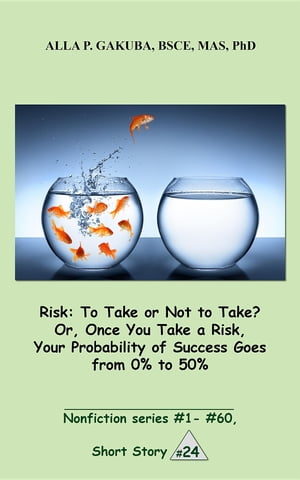 ALLA P. GAKUBA, BSCE, MAS, PhD

Risk: To Take or Not to Take? Or, Once You Take a Risk, Your Probability of Success Goes from 0% to 50%

Nonfiction series #1- #60,

Short Story #24